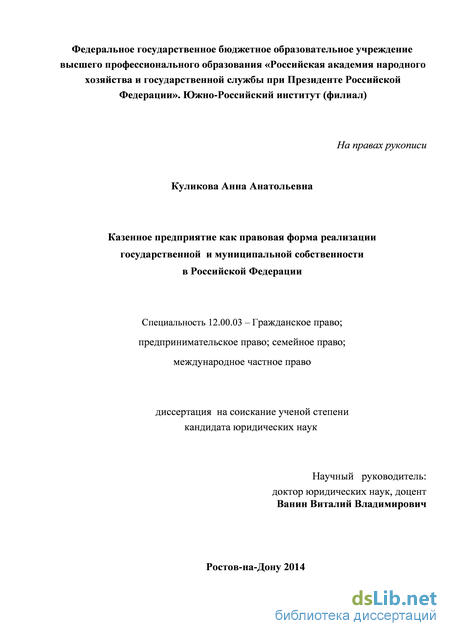 Федеральное государственное бюджетное образовательное учреждение высшего профессионального образования «Российская академия народного хозяйства и государственной службы при Президенте Российской Федерации». Южно-Российский институт (филиал)

На правах рукописи

Куликова Анна Анатольевна

Казенное предприятие как правовая форма реализации государственной и муниципальной собственности в Российской Федерации

Специальность 12.00.03 – Гражданское право; предпринимательское право; семейное право; международное частное право

диссертация на соискание ученой степени кандидата юридических наук

Научный руководитель:
доктор юридических наук, доцент
Ванин Виталий Владимирович

Ростов-на-Дону 2014

dsLib.net
библиотека диссертаций